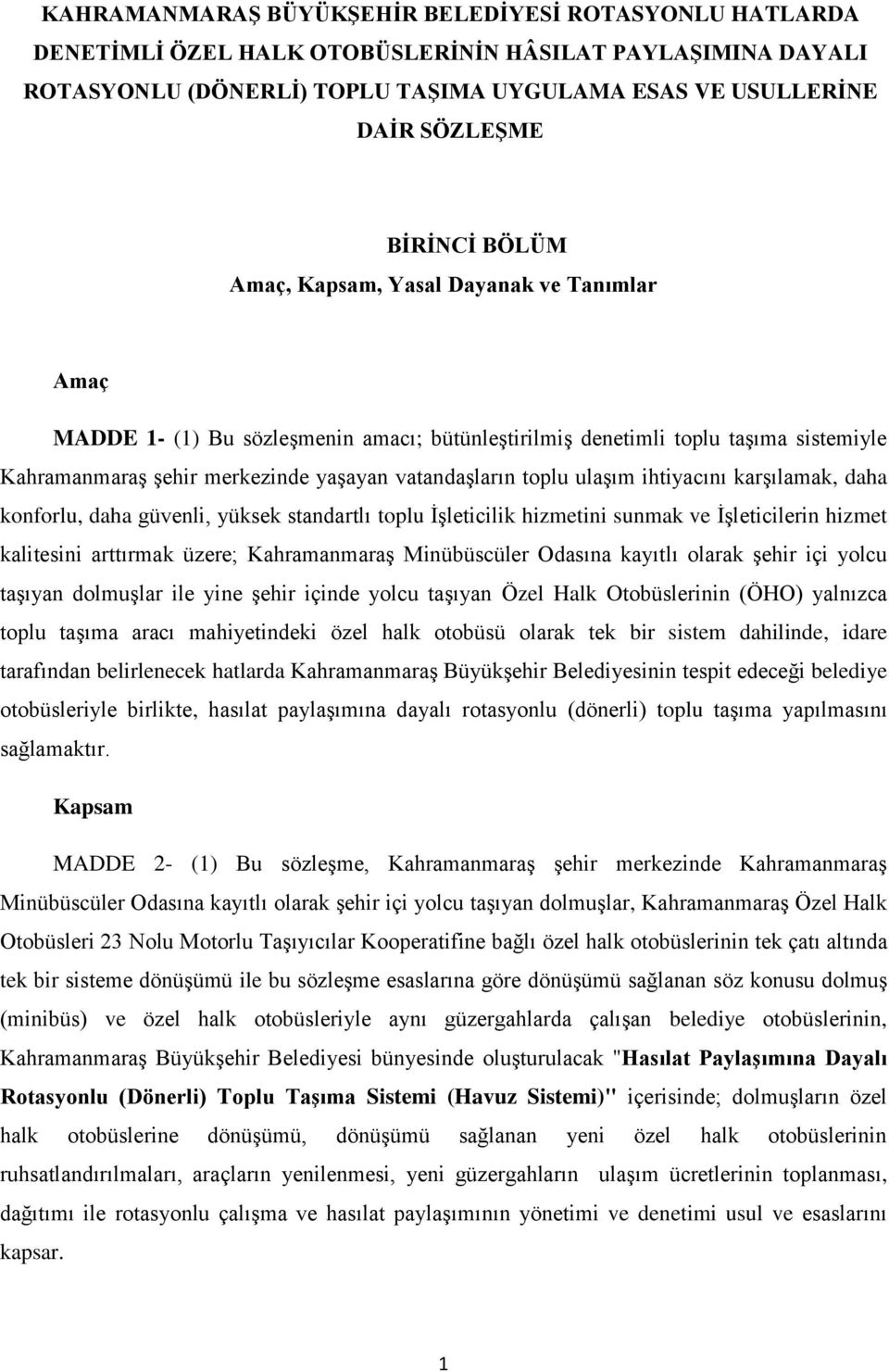 KAHRAMANMARAŞ BÜYÜKŞEHİR BELEDİYESİ ROTASYONLU HATLARDA DENETİMLİ ÖZEL HALK OTOBÜSLERİNİN HÂSILAT PAYLAŞIMINA DAYALI ROTASYONLU (DÖNERLİ) TOPLU TAŞIMA UYGULAMA ESAS VE USULLERİNE DAİR SÖZLEŞME

BİRİNCİ BÖLÜM
Amaç, Kapsam, Yasal Dayanak ve Tanımlar

Amaç

MADDE 1- (1) Bu sözleşmenin amacı; bütünleştirilmiş denetimli toplu taşıma sistemiyle Kahramanmaraş şehir merkezinde yaşayan vatandaşların toplu ulaşım ihtiyacını karşılamak, daha konforlu, daha güvenli, yüksek standartlı toplu İşleticilik hizmetini sunmak ve İşleticilerin hizmet kalitesini arttırmak üzere; Kahramanmaraş Minübüscüler Odasına kayıtlı olarak şehir içi yolcu taşıyan dolmuşlar ile yine şehir içinde yolcu taşıyan Özel Halk Otobüslerinin (ÖHO) yalnızca toplu taşıma aracı mahiyetindeki özel halk otobüsü olarak tek bir sistem dahilinde, idare tarafından belirlenecek hatlarda Kahramanmaraş Büyükşehir Belediyesinin tespit edeceği belediye otobüsleriyle birlikte, hasılat paylaşımına dayalı rotasyonlu (dönerli) toplu taşıma yapılmasını sağlamaktır.

Kapsam

MADDE 2- (1) Bu sözleşme, Kahramanmaraş şehir merkezinde Kahramanmaraş Minübüscüler Odasına kayıtlı olarak şehir içi yolcu taşıyan dolmuşlar, Kahramanmaraş Özel Halk Otobüsleri 23 Nolu Motorlu Taşıyıcılar Kooperatifine bağlı özel halk otobüslerinin tek çatı altında tek bir sisteme dönüşümü ile bu sözleşme esaslarına göre dönüşümü sağlanan söz konusu dolmuş (minibüs) ve özel halk otobüsleriyle aynı güzergahlarda çalışan belediye otobüslerinin, Kahramanmaraş Büyükşehir Belediyesi bünyesinde oluşturulacak "Hasılat Paylaşımına Dayalı Rotasyonlu (Dönerli) Toplu Taşıma Sistemi (Havuz Sistemi)" içerisinde; dolmuşların özel halk otobüslerine dönüşümü, dönüşümü sağlanan yeni özel halk otobüslerinin ruhsatlandırılmaları, araçların yenilenmesi, yeni güzergahların ulaşım ücretlerinin toplanması, dağıtımı ile rotasyonlu çalışma ve hasılat paylaşımının yönetimi ve denetimi usul ve esaslarını kapsar.

1